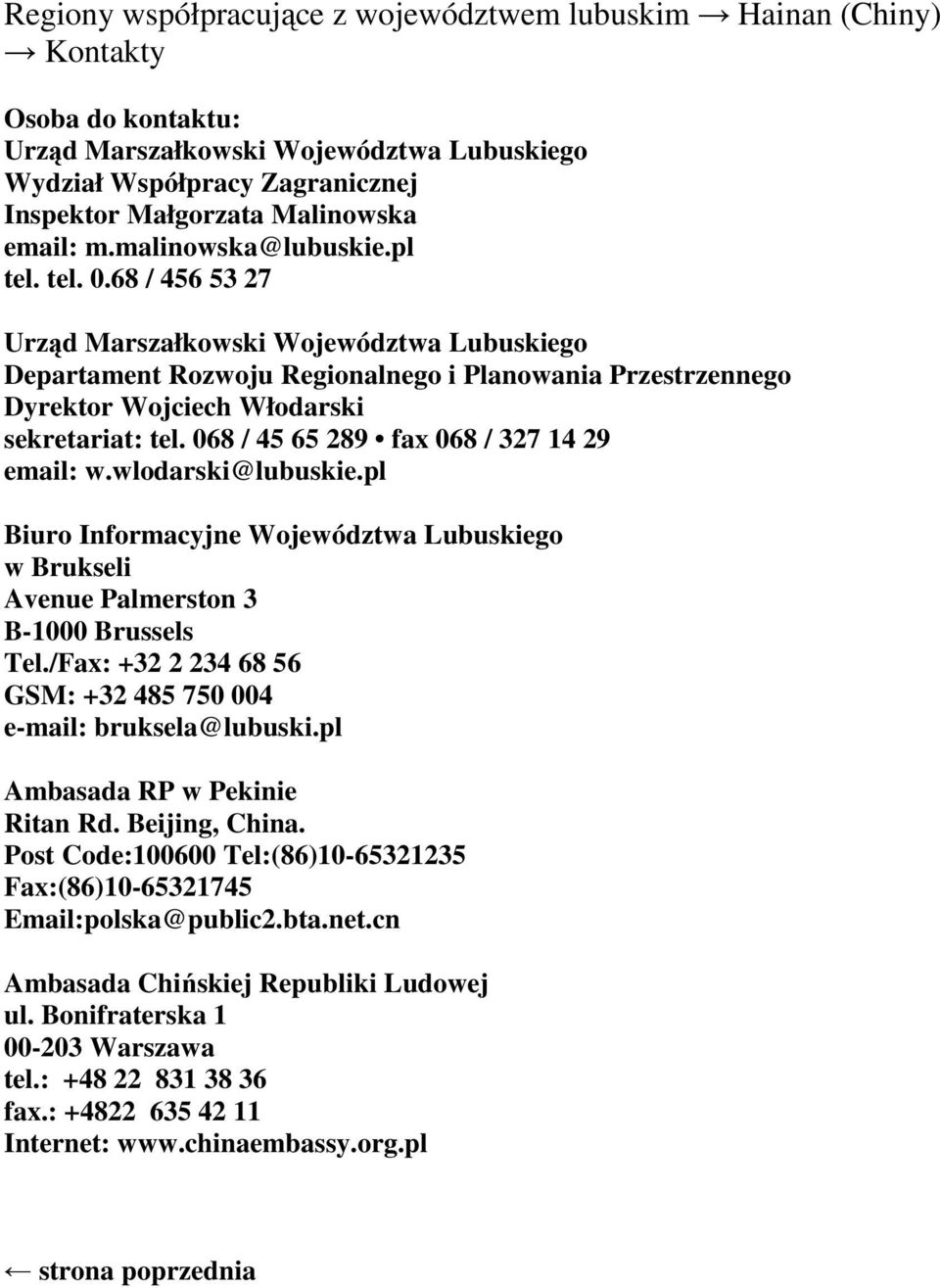 Regiony współpracujące z województwem lubuskim → Hainan (Chiny) → Kontakty

Osoba do kontaktu:
Urząd Marszałkowski Województwa Lubuskiego
Wydział Współpracy Zagranicznej
Inspektor Małgorzata Malinowska
email: m.malinowska@lubuskie.pl
tel. tel. 0.68 / 456 53 27

Urząd Marszałkowski Województwa Lubuskiego
Departament Rozwoju Regionalnego i Planowania Przestrzennego
Dyrektor Wojciech Włodarski
sekretariat: tel. 068 / 45 65 289 • fax 068 / 327 14 29
email: w.wlodarski@lubuskie.pl

Biuro Informacyjne Województwa Lubuskiego
w Brukseli
Avenue Palmerston 3
B-1000 Brussels
Tel./Fax: +32 2 234 68 56
GSM: +32 485 750 004
e-mail: bruksela@lubuski.pl

Ambasada RP w Pekinie
Ritan Rd. Beijing, China.
Post Code:100600 Tel:(86)10-65321235
Fax:(86)10-65321745
Email:polska@public2.bta.net.cn

Ambasada Chińskiej Republiki Ludowej
ul. Bonifraterska 1
00-203 Warszawa
tel.: +48 22 831 38 36
fax.: +4822 635 42 11
Internet: www.chinaembassy.org.pl

← strona poprzednia